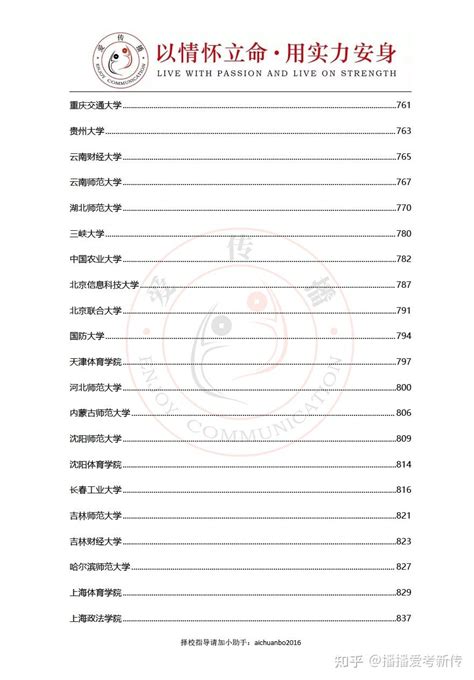 爱传播
ENJOY COMMUNICATION

以情怀立命·用实力安身
LIVE WITH PASSION AND LIVE ON STRENGTH

重庆交通大学......761
贵州大学......763
云南财经大学......765
云南师范大学......767
湖北师范大学......770
三峡大学......780
中国农业大学......782
北京信息科技大学......787
北京联合大学......791
国防大学......794
天津体育学院......797
河北师范大学......800
内蒙古师范大学......806
沈阳师范大学......809
沈阳体育学院......814
长春工业大学......816
吉林师范大学......821
吉林财经大学......823
哈尔滨师范大学......827
上海体育学院......829
上海政法学院......837

择校指导请加小助手：aichuanbo2016

知乎 @播播爱考新传